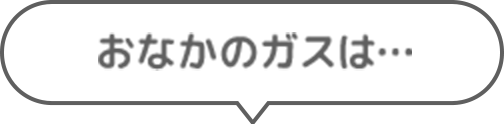 おなかのガスは…